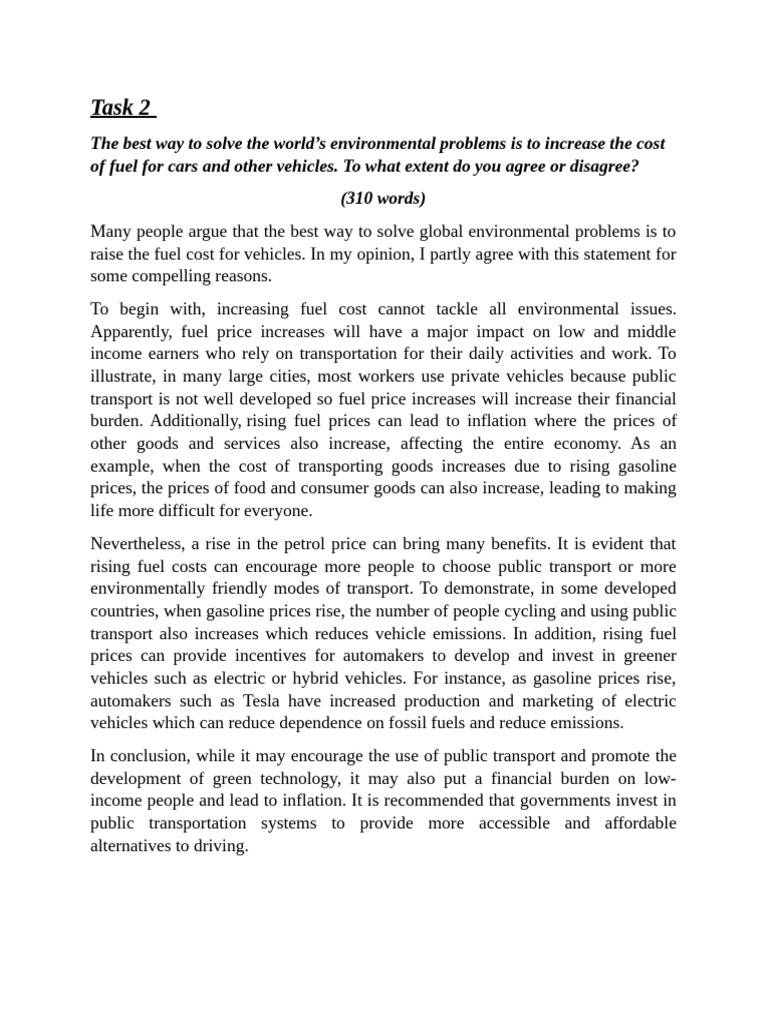 Task 2

The best way to solve the world's environmental problems is to increase the cost of fuel for cars and other vehicles. To what extent do you agree or disagree?

(310 words)

Many people argue that the best way to solve global environmental problems is to raise the fuel cost for vehicles. In my opinion, I partly agree with this statement for some compelling reasons.

To begin with, increasing fuel cost cannot tackle all environmental issues. Apparently, fuel price increases will have a major impact on low and middle income earners who rely on transportation for their daily activities and work. To illustrate, in many large cities, most workers use private vehicles because public transport is not well developed so fuel price increases will increase their financial burden. Additionally, rising fuel prices can lead to inflation where the prices of other goods and services also increase, affecting the entire economy. As an example, when the cost of transporting goods increases due to rising gasoline prices, the prices of food and consumer goods can also increase, leading to making life more difficult for everyone.

Nevertheless, a rise in the petrol price can bring many benefits. It is evident that rising fuel costs can encourage more people to choose public transport or more environmentally friendly modes of transport. To demonstrate, in some developed countries, when gasoline prices rise, the number of people cycling and using public transport also increases which reduces vehicle emissions. In addition, rising fuel prices can provide incentives for automakers to develop and invest in greener vehicles such as electric or hybrid vehicles. For instance, as gasoline prices rise, automakers such as Tesla have increased production and marketing of electric vehicles which can reduce dependence on fossil fuels and reduce emissions.

In conclusion, while it may encourage the use of public transport and promote the development of green technology, it may also put a financial burden on low-income people and lead to inflation. It is recommended that governments invest in public transportation systems to provide more accessible and affordable alternatives to driving.